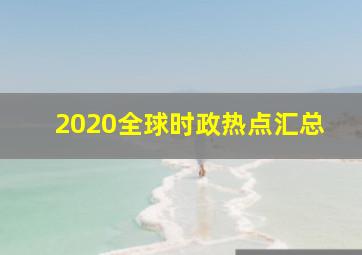 2020全球时政热点汇总